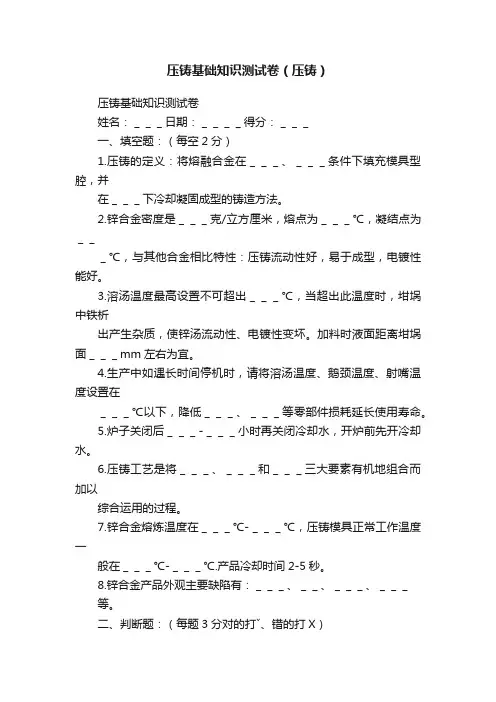 压铸基础知识测试卷（压铸）

压铸基础知识测试卷

姓名：＿＿＿日期：＿＿＿＿得分：＿＿＿

一、填空题：（每空 2 分）

1.压铸的定义：将熔融合金在＿＿＿、＿＿＿条件下填充模具型腔，并

在＿＿＿下冷却凝固成型的铸造方法。

2.锌合金密度是＿＿＿克/立方厘米，熔点为＿＿＿℃，凝结点为＿＿

＿℃，与其他合金相比特性：压铸流动性好，易于成型，电镀性能好。

3.溶汤温度最高设置不可超出＿＿＿℃，当超出此温度时，坩埚中铁析

出产生杂质，使锌汤流动性、电镀性变坏。加料时液面距离坩埚面＿＿＿mm 左右为宜。

4.生产中如遇长时间停机时，请将溶汤温度、鹅颈温度、射嘴温度设置在

＿＿＿℃以下，降低＿＿＿、＿＿＿等零部件损耗延长使用寿命。

5.炉子关闭后＿＿＿-＿＿＿小时再关闭冷却水，开炉前先开冷却水。

6.压铸工艺是将＿＿＿、＿＿＿和＿＿＿三大要素有机地组合而加以

综合运用的过程。

7.锌合金熔炼温度在＿＿＿℃-＿＿＿℃，压铸模具正常工作温度一

般在＿＿＿℃-＿＿＿℃.产品冷却时间 2-5 秒。

8.锌合金产品外观主要缺陷有：＿＿＿、＿＿、＿＿＿、＿＿＿等。

二、判断题：（每题 3 分对的打ˇ、错的打 X）